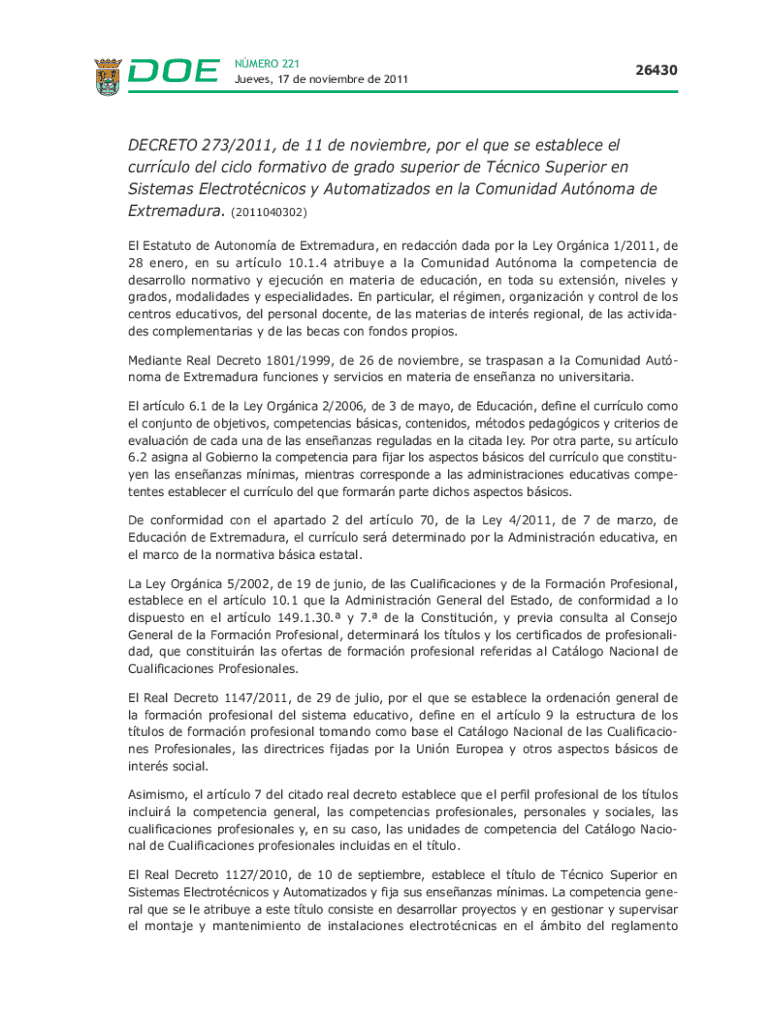 DOE

NÚMERO 221
Jueves, 17 de noviembre de 2011

26430

DECRETO 273/2011, de 11 de noviembre, por el que se establece el currículo del ciclo formativo de grado superior de Técnico Superior en Sistemas Electrotécnicos y Automatizados en la Comunidad Autónoma de Extremadura. (2011040302)

El Estatuto de Autonomía de Extremadura, en redacción dada por la Ley Orgánica 1/2011, de 28 enero, en su artículo 10.1.4 atribuye a la Comunidad Autónoma la competencia de desarrollo normativo y ejecución en materia de educación, en toda su extensión, niveles y grados, modalidades y especialidades. En particular, el régimen, organización y control de los centros educativos, del personal docente, de las materias de interés regional, de las actividades complementarias y de las becas con fondos propios.

Mediante Real Decreto 1801/1999, de 26 de noviembre, se traspasan a la Comunidad Autónoma de Extremadura funciones y servicios en materia de enseñanza no universitaria.

El artículo 6.1 de la Ley Orgánica 2/2006, de 3 de mayo, de Educación, define el currículo como el conjunto de objetivos, competencias básicas, contenidos, métodos pedagógicos y criterios de evaluación de cada una de las enseñanzas reguladas en la citada ley. Por otra parte, su artículo 6.2 asigna al Gobierno la competencia para fijar los aspectos básicos del currículo que constituyen las enseñanzas mínimas, mientras corresponde a las administraciones educativas competentes establecer el currículo del que formarán parte dichos aspectos básicos.

De conformidad con el apartado 2 del artículo 70, de la Ley 4/2011, de 7 de marzo, de Educación de Extremadura, el currículo será determinado por la Administración educativa, en el marco de la normativa básica estatal.

La Ley Orgánica 5/2002, de 19 de junio, de las Cualificaciones y de la Formación Profesional, establece en el artículo 10.1 que la Administración General del Estado, de conformidad a lo dispuesto en el artículo 149.1.30.ª y 7.ª de la Constitución, y previa consulta al Consejo General de la Formación Profesional, determinará los títulos y los certificados de profesionalidad, que constituirán las ofertas de formación profesional referidas al Catálogo Nacional de Cualificaciones Profesionales.

El Real Decreto 1147/2011, de 29 de julio, por el que se establece la ordenación general de la formación profesional del sistema educativo, define en el artículo 9 la estructura de los títulos de formación profesional tomando como base el Catálogo Nacional de las Cualificaciones Profesionales, las directrices fijadas por la Unión Europea y otros aspectos básicos de interés social.

Asimismo, el artículo 7 del citado real decreto establece que el perfil profesional de los títulos incluirá la competencia general, las competencias profesionales, personales y sociales, las cualificaciones profesionales y, en su caso, las unidades de competencia del Catálogo Nacional de Cualificaciones profesionales incluidas en el título.

El Real Decreto 1127/2010, de 10 de septiembre, establece el título de Técnico Superior en Sistemas Electrotécnicos y Automatizados y fija sus enseñanzas mínimas. La competencia general que se le atribuye a este título consiste en desarrollar proyectos y en gestionar y supervisar el montaje y mantenimiento de instalaciones electrotécnicas en el ámbito del reglamento